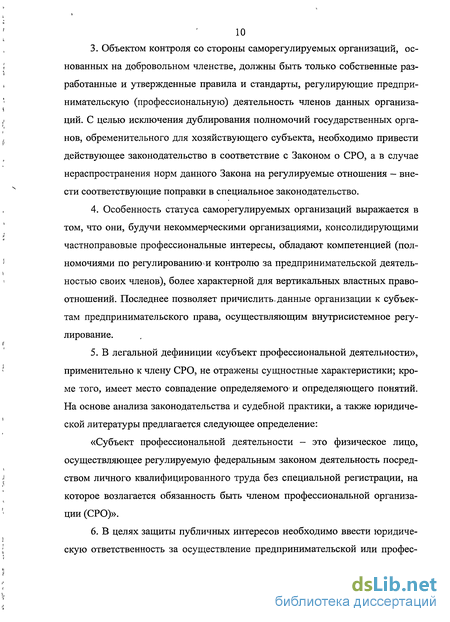 10

3. Объектом контроля со стороны саморегулируемых организаций, основанных на добровольном членстве, должны быть только собственные разработанные и утвержденные правила и стандарты, регулирующие предпринимательскую (профессиональную) деятельность членов данных организаций. С целью исключения дублирования полномочий государственных органов, обременительного для хозяйствующего субъекта, необходимо привести действующее законодательство в соответствие с Законом о СРО, а в случае нераспространения норм данного Закона на регулируемые отношения – внести соответствующие поправки в специальное законодательство.

4. Особенность статуса саморегулируемых организаций выражается в том, что они, будучи некоммерческими организациями, консолидирующими частноправовые профессиональные интересы, обладают компетенцией (полномочиями по регулированию и контролю за предпринимательской деятельностью своих членов), более характерной для вертикальных властных правоотношений. Последнее позволяет причислить данные организации к субъектам предпринимательского права, осуществляющим внутрисистемное регулирование.

5. В легальной дефиниции «субъект профессиональной деятельности», применительно к члену СРО, не отражены сущностные характеристики; кроме того, имеет место совпадение определяемого и определяющего понятий. На основе анализа законодательства и судебной практики, а также юридической литературы предлагается следующее определение:

«Субъект профессиональной деятельности – это физическое лицо, осуществляющее регулируемую федеральным законом деятельность посредством личного квалифицированного труда без специальной регистрации, на которое возлагается обязанность быть членом профессиональной организации (СРО)».

6. В целях защиты публичных интересов необходимо ввести юридическую ответственность за осуществление предпринимательской или профес-

dsLib.net
библиотека диссертаций